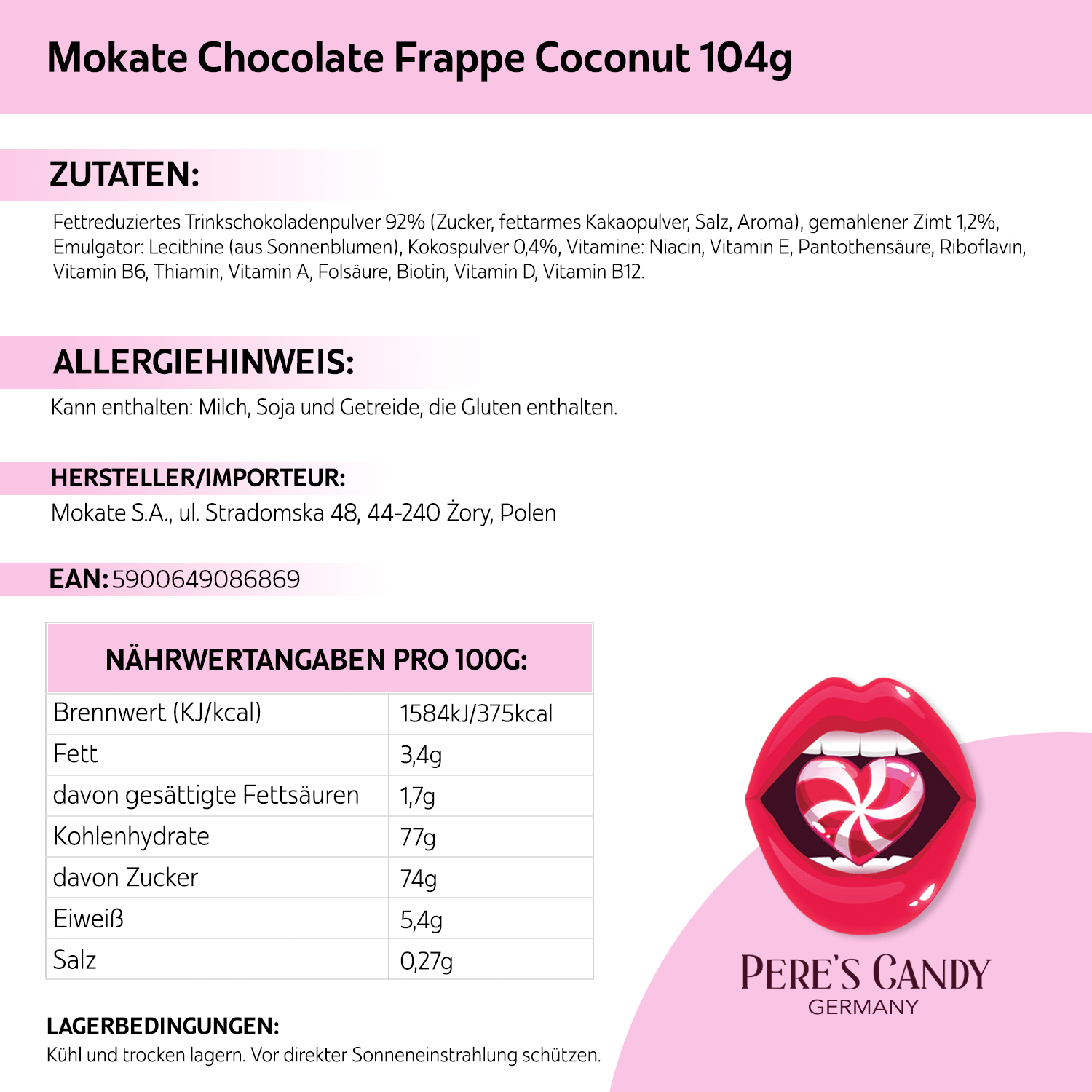 Mokate Chocolate Frappe Coconut 104g

ZUTATEN:

Fettreduziertes Trinkschokoladenpulver 92% (Zucker, fettarmes Kakaopulver, Salz, Aroma), gemahlener Zimt 1,2%, Emulgator: Lecithine (aus Sonnenblumen), Kokospulver 0,4%, Vitamine: Niacin, Vitamin E, Pantothensäure, Riboflavin, Vitamin B6, Thiamin, Vitamin A, Folsäure, Biotin, Vitamin D, Vitamin B12.

ALLERGIEHINWEIS:

Kann enthalten: Milch, Soja und Getreide, die Gluten enthalten.

HERSTELLER/IMPORTEUR:

Mokate S.A., ul. Stradomska 48, 44-240 Żory, Polen

EAN: 5900649086869

| NÄHRWERTANGABEN PRO 100G: | |
|---|---|
| Brennwert (KJ/kcal) | 1584kJ/375kcal |
| Fett | 3,4g |
| davon gesättigte Fettsäuren | 1,7g |
| Kohlenhydrate | 77g |
| davon Zucker | 74g |
| Eiweiß | 5,4g |
| Salz | 0,27g |

LAGERBEDINGUNGEN:

Kühl und trocken lagern. Vor direkter Sonneneinstrahlung schützen.

PERE'S CANDY
GERMANY